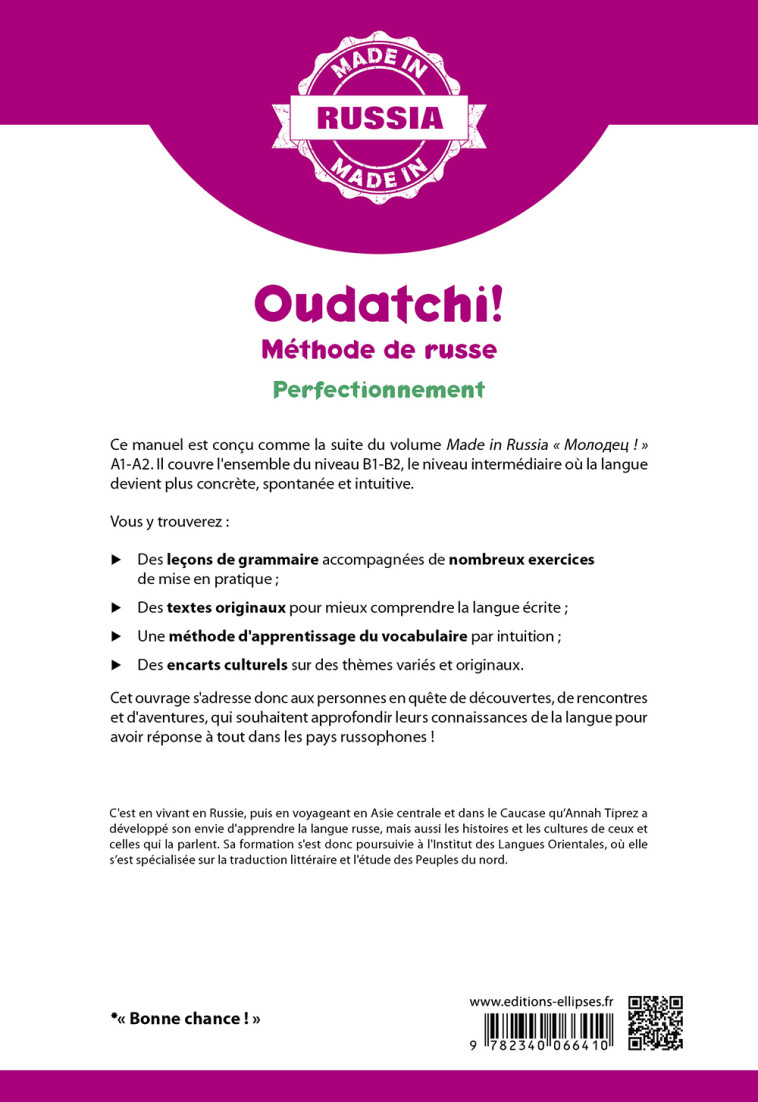 MADE IN
RUSSIA
MADE IN

Oudatchi!
Méthode de russe
Perfectionnement

Ce manuel est conçu comme la suite du volume Made in Russia « Молодец ! » A1-A2. Il couvre l'ensemble du niveau B1-B2, le niveau intermédiaire où la langue devient plus concrète, spontanée et intuitive.

Vous y trouverez :

▶ Des leçons de grammaire accompagnées de nombreux exercices de mise en pratique ;

▶ Des textes originaux pour mieux comprendre la langue écrite ;

▶ Une méthode d'apprentissage du vocabulaire par intuition ;

▶ Des encarts culturels sur des thèmes variés et originaux.

Cet ouvrage s'adresse donc aux personnes en quête de découvertes, de rencontres et d'aventures, qui souhaitent approfondir leurs connaissances de la langue pour avoir réponse à tout dans les pays russophones !

C'est en vivant en Russie, puis en voyageant en Asie centrale et dans le Caucase qu'Annah Tiprez a développé son envie d'apprendre la langue russe, mais aussi les histoires et les cultures de ceux et celles qui la parlent. Sa formation s'est donc poursuivie à l'Institut des Langues Orientales, où elle s'est spécialisée sur la traduction littéraire et l'étude des Peuples du nord.

*« Bonne chance ! »

www.editions-ellipses.fr

9 782340 066410